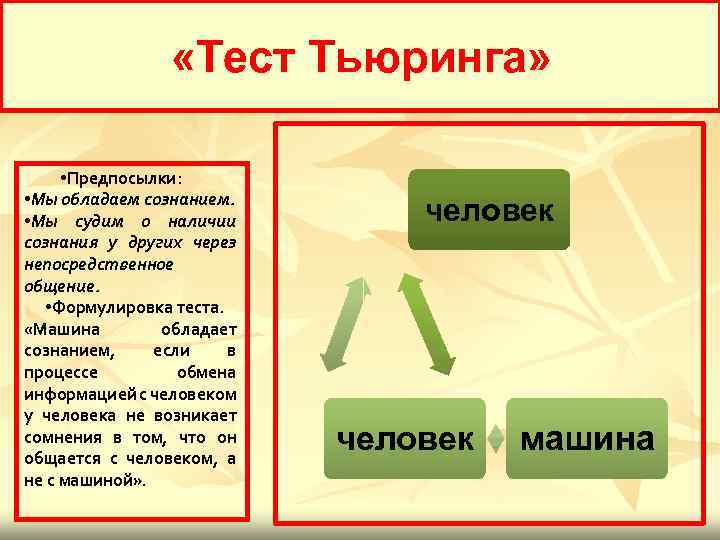 «Тест Тьюринга»

•Предпосылки:
•Мы обладаем сознанием.
•Мы судим о наличии сознания у других через непосредственное общение.
•Формулировка теста.
«Машина обладает сознанием, если в процессе обмена информацией с человеком у человека не возникает сомнения в том, что он общается с человеком, а не с машиной».

человек

человек

машина